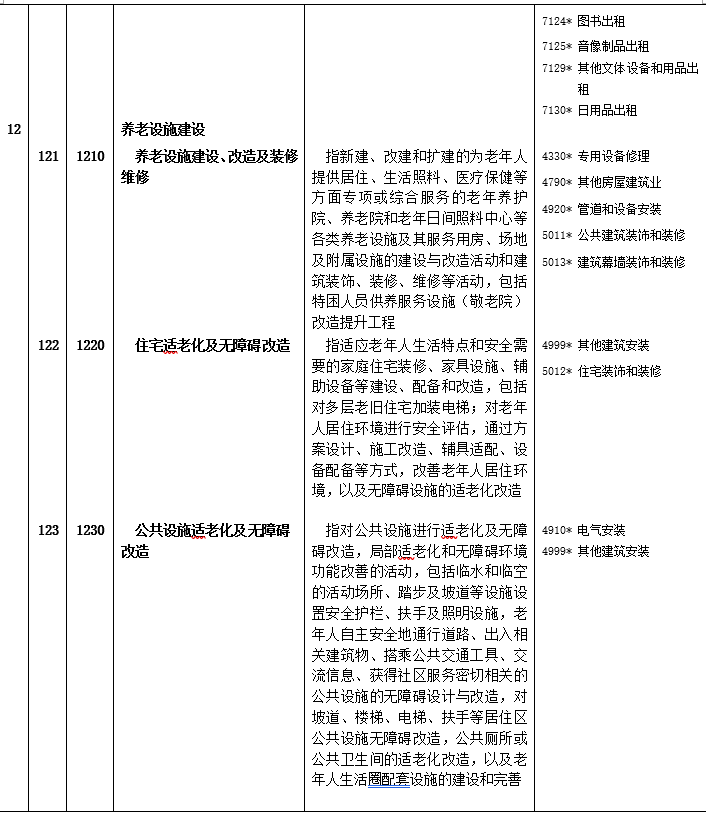 | | | | | | |
|---|---|---|---|---|---|
| | | | | | 7124* 图书出租<br>7125* 音像制品出租<br>7129* 其他文体设备和用品出租<br>7130* 日用品出租 |
| 12 | | | 养老设施建设 | | |
| | 121 | 1210 | 养老设施建设、改造及装修维修 | 指新建、改建和扩建的为老年人提供居住、生活照料、医疗保健等方面专项或综合服务的老年养护院、养老院和老年日间照料中心等各类养老设施及其服务用房、场地及附属设施的建设与改造活动和建筑装饰、装修、维修等活动，包括特困人员供养服务设施（敬老院）改造提升工程 | 4330* 专用设备修理<br>4790* 其他房屋建筑业<br>4920* 管道和设备安装<br>5011* 公共建筑装饰和装修<br>5013* 建筑幕墙装饰和装修 |
| | 122 | 1220 | 住宅适老化及无障碍改造 | 指适应老年人生活特点和安全需要的家庭住宅装修、家具设施、辅助设备等建设、配备和改造，包括对多层老旧住宅加装电梯；对老年人居住环境进行安全评估，通过方案设计、施工改造、辅具适配、设备配备等方式，改善老年人居住环境，以及无障碍设施的适老化改造 | 4999* 其他建筑安装<br>5012* 住宅装饰和装修 |
| | 123 | 1230 | 公共设施适老化及无障碍改造 | 指对公共设施进行适老化及无障碍改造，局部适老化和无障碍环境功能改善的活动，包括临水和临空的活动场所、踏步及坡道等设施设置安全护栏、扶手及照明设施，老年人自主安全地通行道路、出入相关建筑物、搭乘公共交通工具、交流信息、获得社区服务密切相关的公共设施的无障碍设计与改造，对坡道、楼梯、电梯、扶手等居住区公共设施无障碍改造，公共厕所或公共卫生间的适老化改造，以及老年人生活圈配套设施的建设和完善 | 4910* 电气安装<br>4999* 其他建筑安装 |